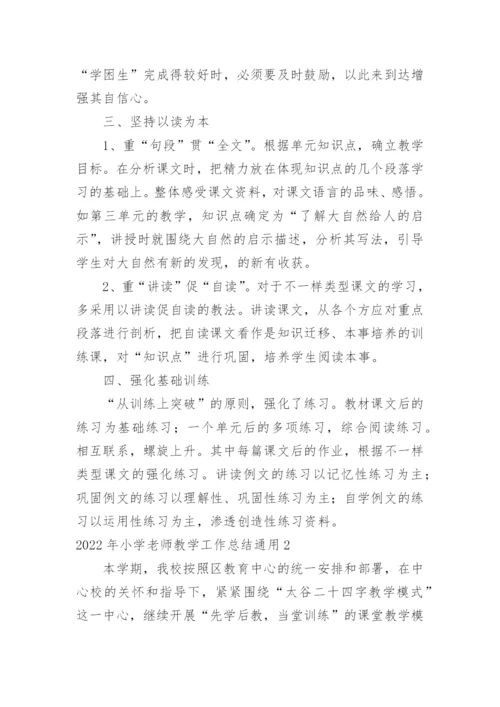 “学困生”完成得较好时，必须要及时鼓励，以此来到达增强其自信心。

三、坚持以读为本

1、重“句段”贯“全文”。根据单元知识点，确立教学目标。在分析课文时，把精力放在体现知识点的几个段落学习的基础上。整体感受课文资料，对课文语言的品味、感悟。如第三单元的教学，知识点确定为“了解大自然给人的启示”，讲授时就围绕大自然的启示描述，分析其写法，引导学生对大自然有新的发现，的新有收获。

2、重“讲读”促“自读”。对于不一样类型课文的学习，多采用以讲读促自读的教法。讲读课文，从各个方应对重点段落进行剖析，把自读课文看作是知识迁移、本事培养的训练课，对“知识点”进行巩固，培养学生阅读本事。

四、强化基础训练

“从训练上突破”的原则，强化了练习。教材课文后的练习为基础练习；一个单元后的多项练习，综合阅读练习。相互联系，螺旋上升。其中每篇课文后的作业，根据不一样类型课文的强化练习。讲读例文的练习以记忆性练习为主；巩固例文的练习以理解性、巩固性练习为主；自学例文的练习以运用性练习为主，渗透创造性练习资料。

2022年小学老师教学工作总结通用2

本学期，我校按照区教育中心的统一安排和部署，在中心校的关怀和指导下，紧紧围绕“太谷二十四字教学模式”这一中心，继续开展“先学后教，当堂训练”的课堂教学模